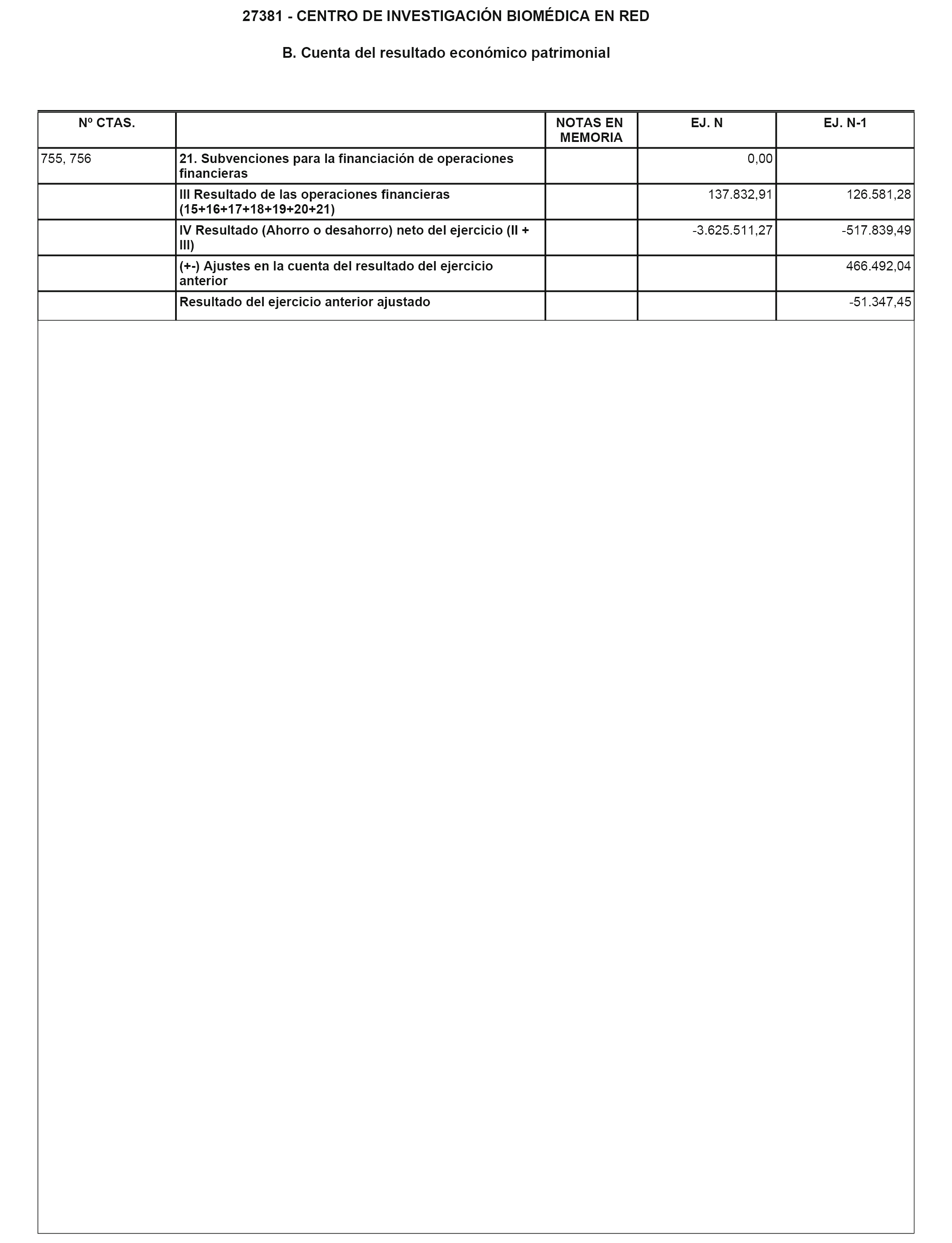 27381 - CENTRO DE INVESTIGACIÓN BIOMÉDICA EN RED

B. Cuenta del resultado económico patrimonial

| Nº CTAS. | | NOTAS EN MEMORIA | EJ. N | EJ. N-1 |
|---|---|---|---|---|
| 755, 756 | 21. Subvenciones para la financiación de operaciones financieras | | 0,00 | |
| | III Resultado de las operaciones financieras (15+16+17+18+19+20+21) | | 137.832,91 | 126.581,28 |
| | IV Resultado (Ahorro o desahorro) neto del ejercicio (II + III) | | -3.625.511,27 | -517.839,49 |
| | (+-) Ajustes en la cuenta del resultado del ejercicio anterior | | | 466.492,04 |
| | Resultado del ejercicio anterior ajustado | | | -51.347,45 |